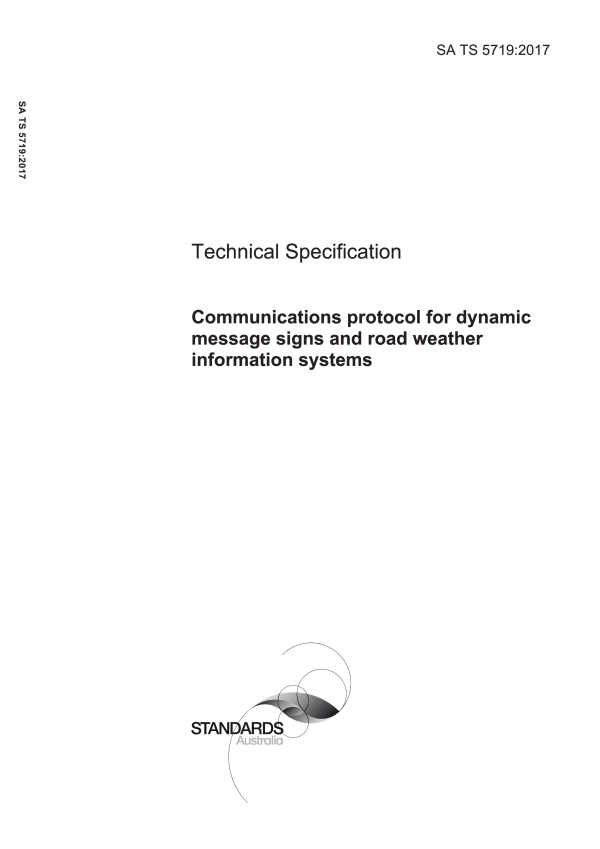 SA TS 5719:2017

SA TS 5719:2017

Technical Specification

Communications protocol for dynamic message signs and road weather information systems

STANDARDS
Australia